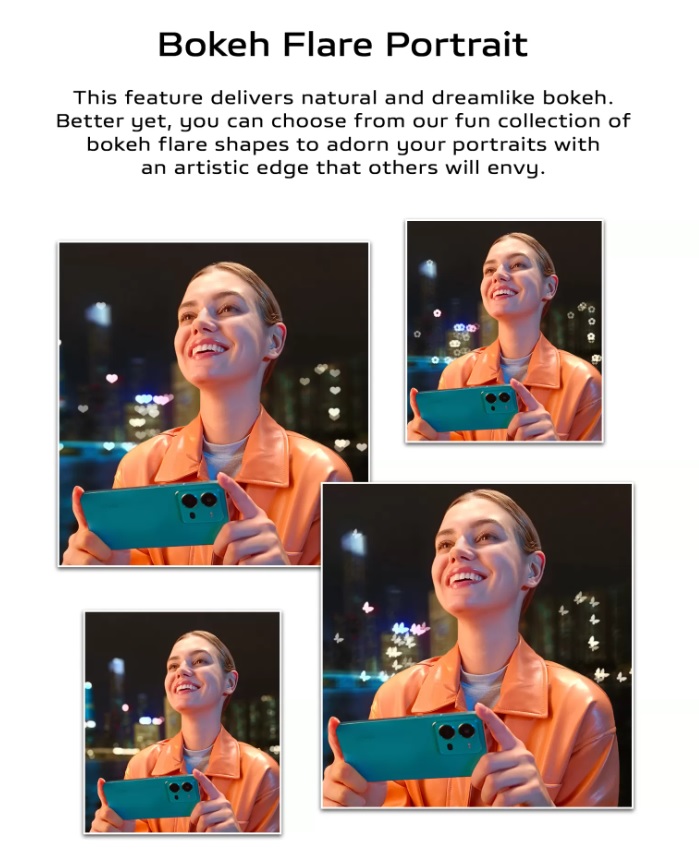 Bokeh Flare Portrait

This feature delivers natural and dreamlike bokeh. Better yet, you can choose from our fun collection of bokeh flare shapes to adorn your portraits with an artistic edge that others will envy.